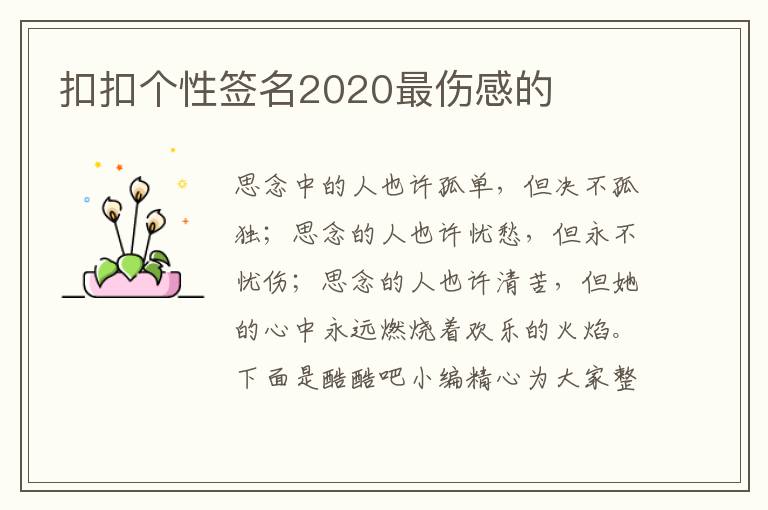 扣扣个性签名2020最伤感的

思念中的人也许孤单，但决不孤独；思念的人也许忧愁，但永不忧伤；思念的人也许清苦，但她的心中永远燃烧着欢乐的火焰。下面是酷酷吧小编精心为大家整